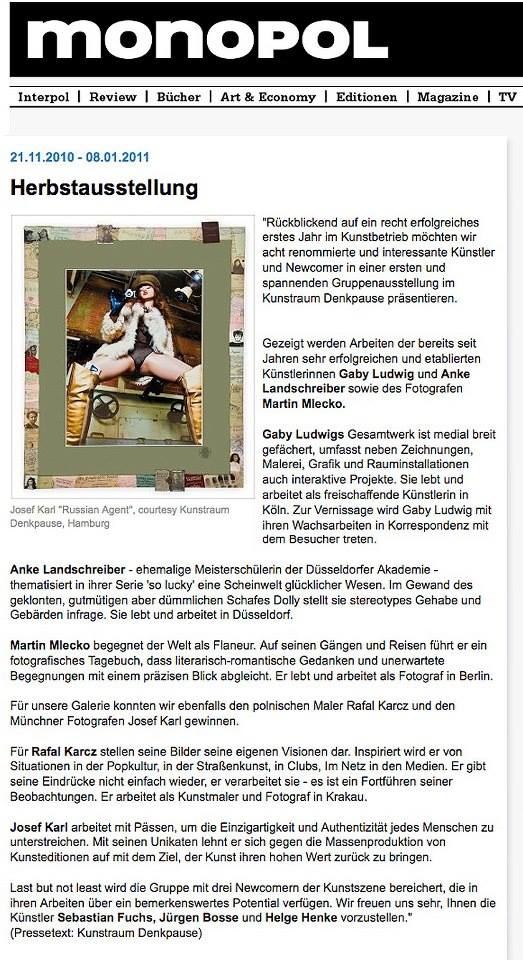 monopol

Interpol | Review | Bücher | Art & Economy | Editionen | Magazine | TV

21.11.2010 - 08.01.2011

Herbstausstellung

Josef Karl "Russian Agent", courtesy Kunstraum Denkpause, Hamburg

"Rückblickend auf ein recht erfolgreiches erstes Jahr im Kunstbetrieb möchten wir acht renommierte und interessante Künstler und Newcomer in einer ersten und spannenden Gruppenausstellung im Kunstraum Denkpause präsentieren.

Gezeigt werden Arbeiten der bereits seit Jahren sehr erfolgreichen und etablierten Künstlerinnen Gaby Ludwig und Anke Landschreiber sowie des Fotografen Martin Mlecko.

Gaby Ludwigs Gesamtwerk ist medial breit gefächert, umfasst neben Zeichnungen, Malerei, Grafik und Rauminstallationen auch interaktive Projekte. Sie lebt und arbeitet als freischaffende Künstlerin in Köln. Zur Vernissage wird Gaby Ludwig mit ihren Wachsarbeiten in Korrespondenz mit dem Besucher treten.

Anke Landschreiber - ehemalige Meisterschülerin der Düsseldorfer Akademie - thematisiert in ihrer Serie 'so lucky' eine Scheinwelt glücklicher Wesen. Im Gewand des geklonten, gutmütigen aber dümmlichen Schafes Dolly stellt sie stereotypes Gehabe und Gebärden infrage. Sie lebt und arbeitet in Düsseldorf.

Martin Mlecko begegnet der Welt als Flaneur. Auf seinen Gängen und Reisen führt er ein fotografisches Tagebuch, dass literarisch-romantische Gedanken und unerwartete Begegnungen mit einem präzisen Blick abgleicht. Er lebt und arbeitet als Fotograf in Berlin.

Für unsere Galerie konnten wir ebenfalls den polnischen Maler Rafal Karcz und den Münchner Fotografen Josef Karl gewinnen.

Für Rafal Karcz stellen seine Bilder seine eigenen Visionen dar. Inspiriert wird er von Situationen in der Popkultur, in der Straßenkunst, in Clubs, Im Netz in den Medien. Er gibt seine Eindrücke nicht einfach wieder, er verarbeitet sie - es ist ein Fortführen seiner Beobachtungen. Er arbeitet als Kunstmaler und Fotograf in Krakau.

Josef Karl arbeitet mit Pässen, um die Einzigartigkeit und Authentizität jedes Menschen zu unterstreichen. Mit seinen Unikaten lehnt er sich gegen die Massenproduktion von Kunsteditionen auf mit dem Ziel, der Kunst ihren hohen Wert zurück zu bringen.

Last but not least wird die Gruppe mit drei Newcomern der Kunstszene bereichert, die in ihren Arbeiten über ein bemerkenswertes Potential verfügen. Wir freuen uns sehr, Ihnen die Künstler Sebastian Fuchs, Jürgen Bosse und Helge Henke vorzustellen."
(Pressetext: Kunstraum Denkpause)